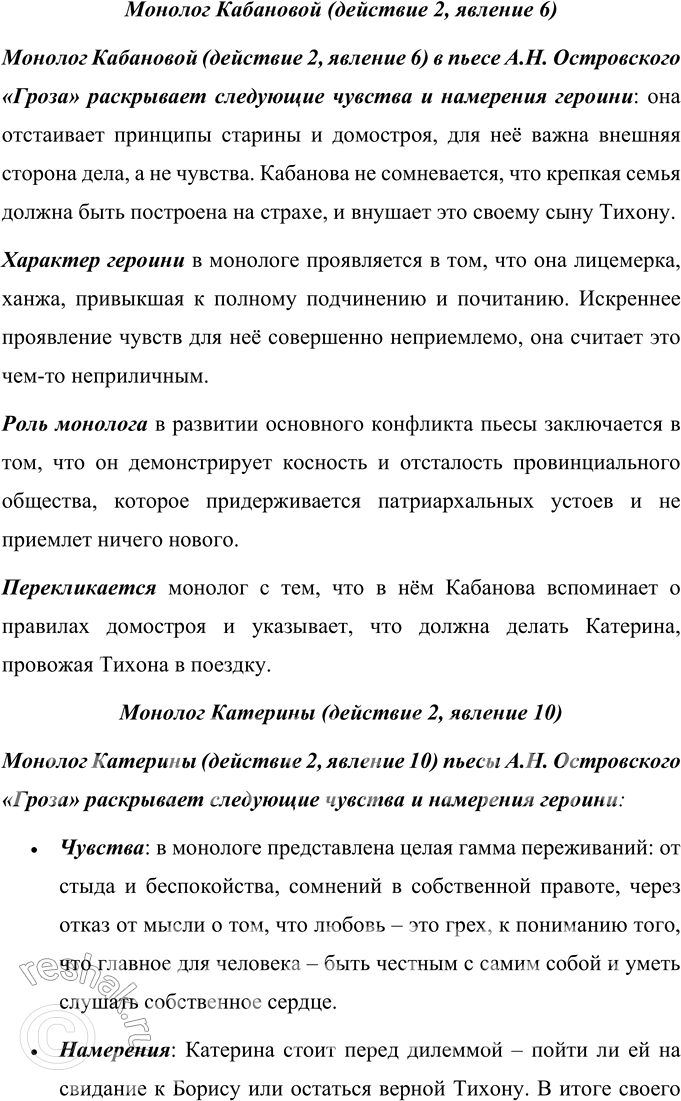 Монолог Кабановой (действие 2, явление 6)

Монолог Кабановой (действие 2, явление 6) в пьесе А.Н. Островского «Гроза» раскрывает следующие чувства и намерения героини: она отстаивает принципы старины и домостроя, для неё важна внешняя сторона дела, а не чувства. Кабанова не сомневается, что крепкая семья должна быть построена на страхе, и внушает это своему сыну Тихону.

Характер героини в монологе проявляется в том, что она лицемерка, ханжа, привыкшая к полному подчинению и почитанию. Искреннее проявление чувств для неё совершенно неприемлемо, она считает это чем-то неприличным.

Роль монолога в развитии основного конфликта пьесы заключается в том, что он демонстрирует косность и отсталость провинциального общества, которое придерживается патриархальных устоев и не приемлет ничего нового.

Перекликается монолог с тем, что в нём Кабанова вспоминает о правилах домостроя и указывает, что должна делать Катерина, провожая Тихона в поездку.

Монолог Катерины (действие 2, явление 10)

Монолог Катерины (действие 2, явление 10) пьесы А.Н. Островского «Гроза» раскрывает следующие чувства и намерения героини:

• Чувства: в монологе представлена целая гамма переживаний: от стыда и беспокойства, сомнений в собственной правоте, через отказ от мысли о том, что любовь – это грех, к пониманию того, что главное для человека – быть честным с самим собой и уметь слушать собственное сердце.

• Намерения: Катерина стоит перед дилеммой – пойти ли ей на свидание к Борису или остаться верной Тихону. В итоге своего

reshak.ru